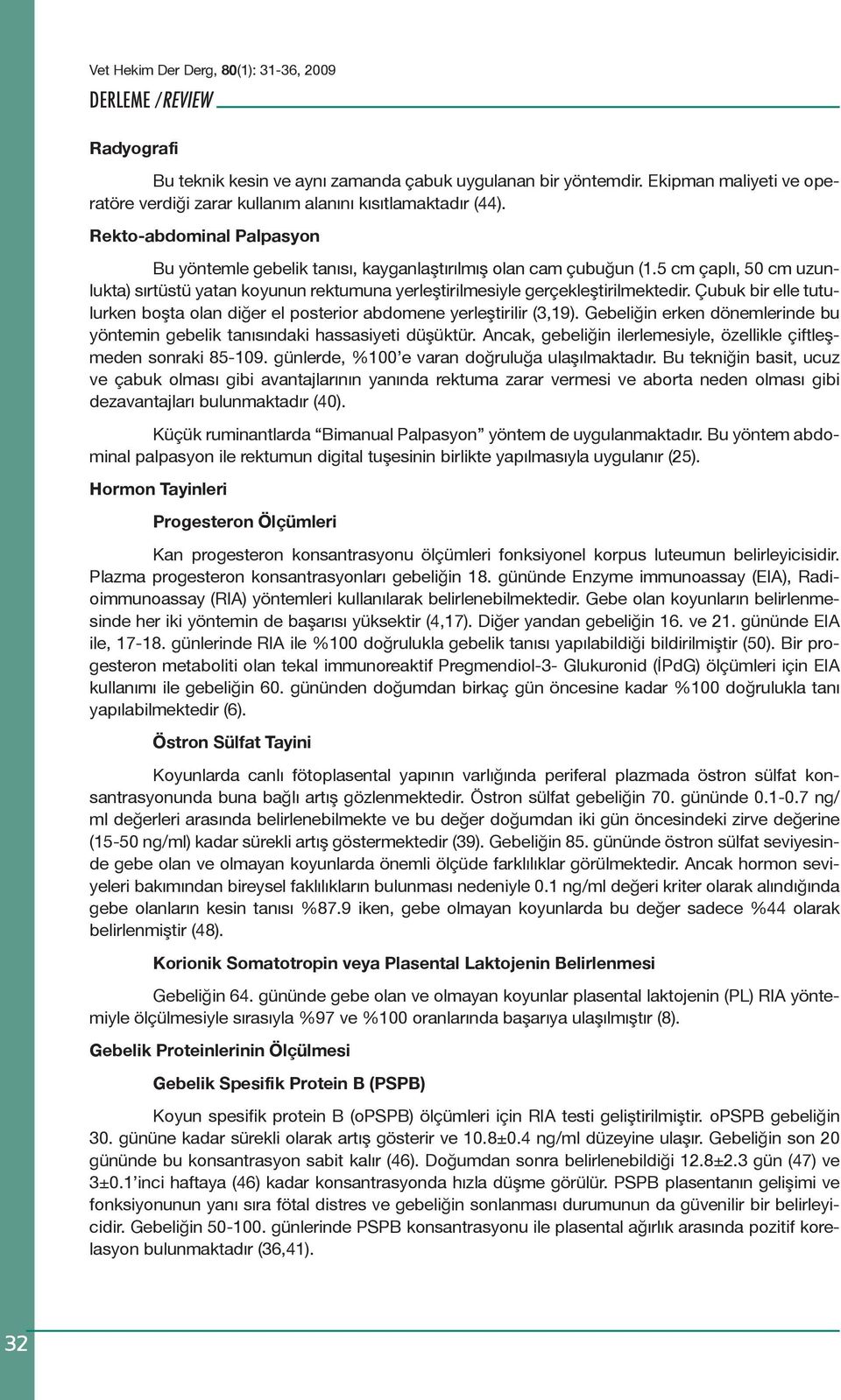 Vet Hekim Der Derg, 80(1): 31-36, 2009

DERLEME /REVIEW

Radyografi

Bu teknik kesin ve aynı zamanda çabuk uygulanan bir yöntemdir. Ekipman maliyeti ve operatöre verdiği zarar kullanım alanını kısıtlamaktadır (44).

Rekto-abdominal Palpasyon

Bu yöntemle gebelik tanısı, kayganlaştırılmış olan cam çubuğun (1.5 cm çaplı, 50 cm uzunlukta) sırtüstü yatan koyunun rektumuna yerleştirilmesiyle gerçekleştirilmektedir. Çubuk bir elle tutulurken boşta olan diğer el posterior abdomene yerleştirilir (3,19). Gebeliğin erken dönemlerinde bu yöntemin gebelik tanısındaki hassasiyeti düşüktür. Ancak, gebeliğin ilerlemesiyle, özellikle çiftleşmeden sonraki 85-109. günlerde, %100'e varan doğruluğa ulaşılmaktadır. Bu tekniğin basit, ucuz ve çabuk olması gibi avantajlarının yanında rektuma zarar vermesi ve aborta neden olması gibi dezavantajları bulunmaktadır (40).

Küçük ruminantlarda "Bimanual Palpasyon" yöntem de uygulanmaktadır. Bu yöntem abdominal palpasyon ile rektumun digital tuşesinin birlikte yapılmasıyla uygulanır (25).

Hormon Tayinleri

Progesteron Ölçümleri

Kan progesteron konsantrasyonu ölçümleri fonksiyonel korpus luteumun belirleyicisidir. Plazma progesteron konsantrasyonları gebeliğin 18. gününde Enzyme immunoassay (EIA), Radioimmunoassay (RIA) yöntemleri kullanılarak belirlenebilmektedir. Gebe olan koyunların belirlenmesinde her iki yöntemin de başarısı yüksektir (4,17). Diğer yandan gebeliğin 16. ve 21. gününde EIA ile, 17-18. günlerinde RIA ile %100 doğrulukla gebelik tanısı yapılabildiği bildirilmiştir (50). Bir progesteron metaboliti olan tekal immunoreaktif Pregmendiol-3- Glukuronid (İPdG) ölçümleri için EIA kullanımı ile gebeliğin 60. gününden doğumdan birkaç gün öncesine kadar %100 doğrulukla tanı yapılabilmektedir (6).

Östron Sülfat Tayini

Koyunlarda canlı fötoplasental yapının varlığında periferal plazmada östron sülfat konsantrasyonunda buna bağlı artış gözlenmektedir. Östron sülfat gebeliğin 70. gününde 0.1-0.7 ng/ml değerleri arasında belirlenebilmekte ve bu değer doğumdan iki gün öncesindeki zirve değerine (15-50 ng/ml) kadar sürekli artış göstermektedir (39). Gebeliğin 85. gününde östron sülfat seviyesinde gebe olan ve olmayan koyunlarda önemli ölçüde farklılıklar görülmektedir. Ancak hormon seviyeleri bakımından bireysel faklılıkların bulunması nedeniyle 0.1 ng/ml değeri kriter olarak alındığında gebe olanların kesin tanısı %87.9 iken, gebe olmayan koyunlarda bu değer sadece %44 olarak belirlenmiştir (48).

Korionik Somatotropin veya Plasental Laktojenin Belirlenmesi

Gebeliğin 64. gününde gebe olan ve olmayan koyunlar plasental laktojenin (PL) RIA yöntemiyle ölçülmesiyle sırasıyla %97 ve %100 oranlarında başarıya ulaşılmıştır (8).

Gebelik Proteinlerinin Ölçülmesi

Gebelik Spesifik Protein B (PSPB)

Koyun spesifik protein B (oPSPB) ölçümleri için RIA testi geliştirilmiştir. oPSPB gebeliğin 30. gününe kadar sürekli olarak artış gösterir ve 10.8±0.4 ng/ml düzeyine ulaşır. Gebeliğin son 20 gününde bu konsantrasyon sabit kalır (46). Doğumdan sonra belirlenebildiği 12.8±2.3 gün (47) ve 3±0.1'inci haftaya (46) kadar konsantrasyonda hızla düşme görülür. PSPB plasentanın gelişimi ve fonksiyonunun yanı sıra fötal distres ve gebeliğin sonlanması durumunun da güvenilir bir belirleyicidir. Gebeliğin 50-100. günlerinde PSPB konsantrasyonu ile plasental ağırlık arasında pozitif korelasyon bulunmaktadır (36,41).

32